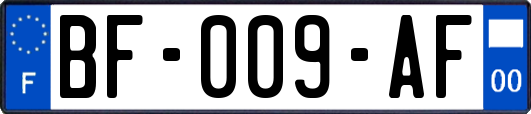 F
BF-009-AF
00